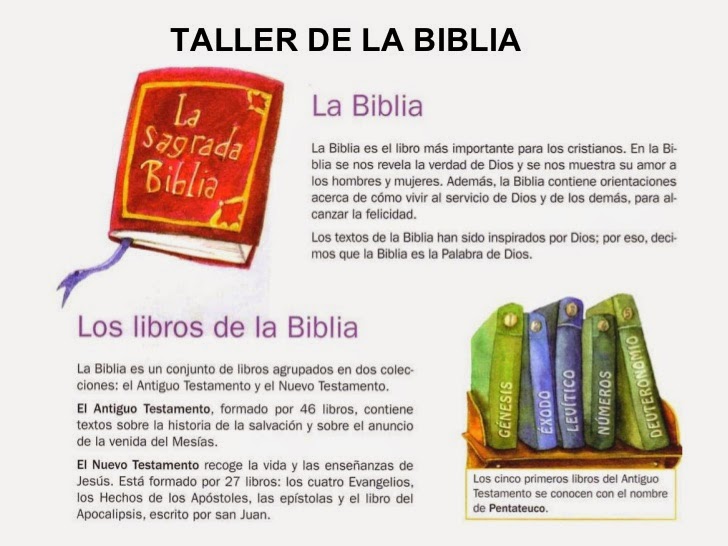 TALLER DE LA BIBLIA

La sagrada Biblia

La Biblia

La Biblia es el libro más importante para los cristianos. En la Biblia se nos revela la verdad de Dios y se nos muestra su amor a los hombres y mujeres. Además, la Biblia contiene orientaciones acerca de cómo vivir al servicio de Dios y de los demás, para alcanzar la felicidad.

Los textos de la Biblia han sido inspirados por Dios; por eso, decimos que la Biblia es la Palabra de Dios.

Los libros de la Biblia

La Biblia es un conjunto de libros agrupados en dos colecciones: el Antiguo Testamento y el Nuevo Testamento.

El Antiguo Testamento, formado por 46 libros, contiene textos sobre la historia de la salvación y sobre el anuncio de la venida del Mesías.

El Nuevo Testamento recoge la vida y las enseñanzas de Jesús. Está formado por 27 libros: los cuatro Evangelios, los Hechos de los Apóstoles, las epístolas y el libro del Apocalipsis, escrito por san Juan.

GÉNESIS
ÉXODO
LEVÍTICO
NÚMEROS
DEUTERONOMIO

Los cinco primeros libros del Antiguo Testamento se conocen con el nombre de Pentateuco.